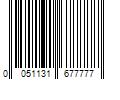 0 051131 677777